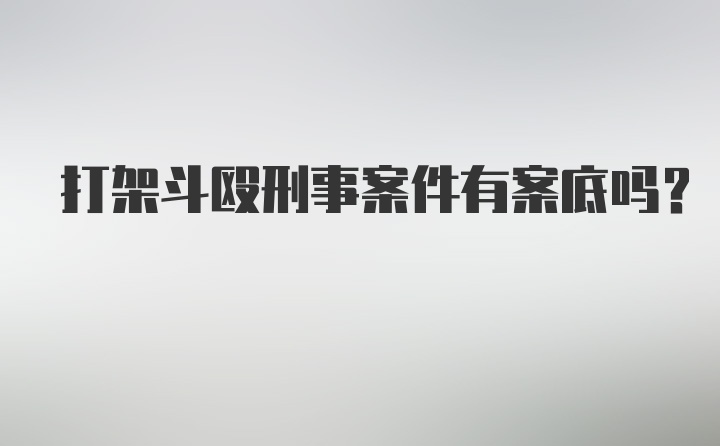 打架斗殴刑事案件有案底吗？